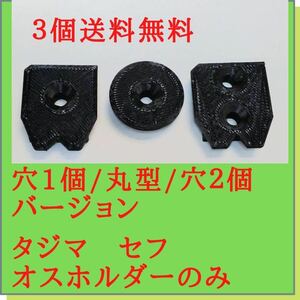 3個送料無料

穴1個/丸型/穴2個
バージョン

タジマ　セフ
オスホルダーのみ